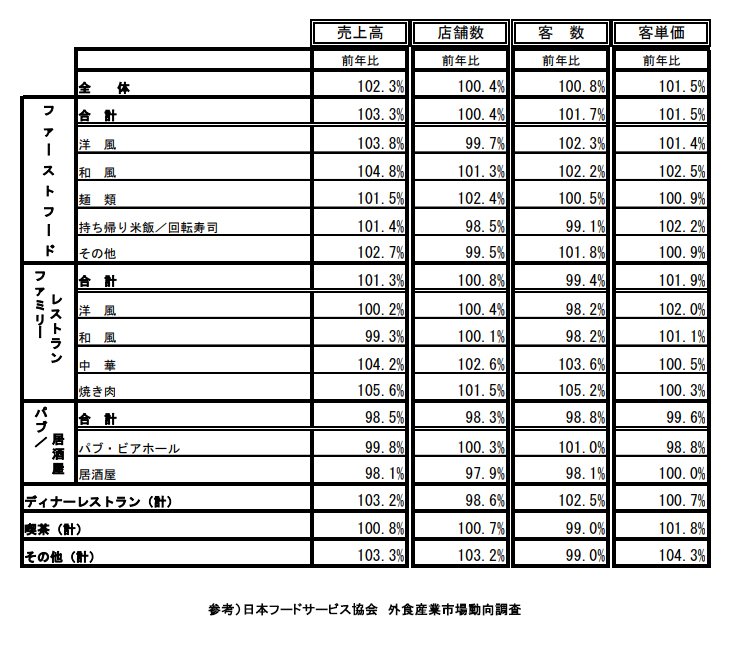 | | | 売上高 | 店舗数 | 客　数 | 客単価 |
|---|---|---|---|---|---|
| | | 前年比 | 前年比 | 前年比 | 前年比 |
| | 全　体 | 102.3% | 100.4% | 100.8% | 101.5% |
| ファーストフード | 合　計 | 103.3% | 100.4% | 101.7% | 101.5% |
| | 洋　風 | 103.8% | 99.7% | 102.3% | 101.4% |
| | 和　風 | 104.8% | 101.3% | 102.2% | 102.5% |
| | 麺　類 | 101.5% | 102.4% | 100.5% | 100.9% |
| | 持ち帰り米飯／回転寿司 | 101.4% | 98.5% | 99.1% | 102.2% |
| | その他 | 102.7% | 99.5% | 101.8% | 100.9% |
| ファミリーレストラン | 合　計 | 101.3% | 100.8% | 99.4% | 101.9% |
| | 洋　風 | 100.2% | 100.4% | 98.2% | 102.0% |
| | 和　風 | 99.3% | 100.1% | 98.2% | 101.1% |
| | 中　華 | 104.2% | 102.6% | 103.6% | 100.5% |
| | 焼き肉 | 105.6% | 101.5% | 105.2% | 100.3% |
| パブ／居酒屋 | 合　計 | 98.5% | 98.3% | 98.8% | 99.6% |
| | パブ・ビアホール | 99.8% | 100.3% | 101.0% | 98.8% |
| | 居酒屋 | 98.1% | 97.9% | 98.1% | 100.0% |
| ディナーレストラン（計） | | 103.2% | 98.6% | 102.5% | 100.7% |
| 喫茶（計） | | 100.8% | 100.7% | 99.0% | 101.8% |
| その他（計） | | 103.3% | 103.2% | 99.0% | 104.3% |

参考）日本フードサービス協会　外食産業市場動向調査